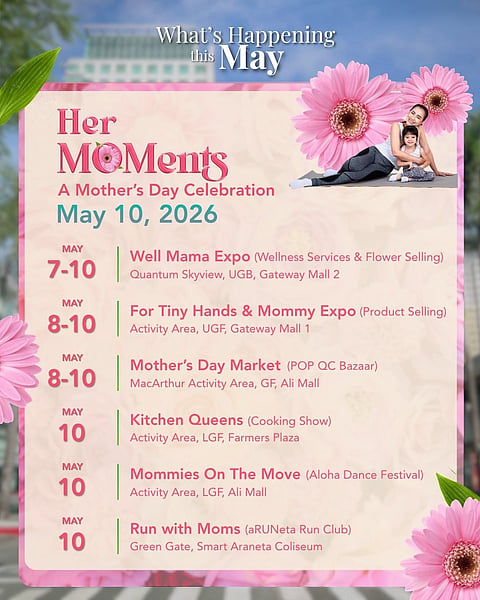 What's Happening this May

Her MOMents
A Mother's Day Celebration
May 10, 2026

MAY 7-10
Well Mama Expo (Wellness Services & Flower Selling)
Quantum Skyview, UGB, Gateway Mall 2

MAY 8-10
For Tiny Hands & Mommy Expo (Product Selling)
Activity Area, UGF, Gateway Mall 1

MAY 8-10
Mother's Day Market (POP QC Bazaar)
MacArthur Activity Area, GF, Ali Mall

MAY 10
Kitchen Queens (Cooking Show)
Activity Area, LGF, Farmers Plaza

MAY 10
Mommies On The Move (Aloha Dance Festival)
Activity Area, LGF, Ali Mall

MAY 10
Run with Moms (aRUNeta Run Club)
Green Gate, Smart Araneta Coliseum